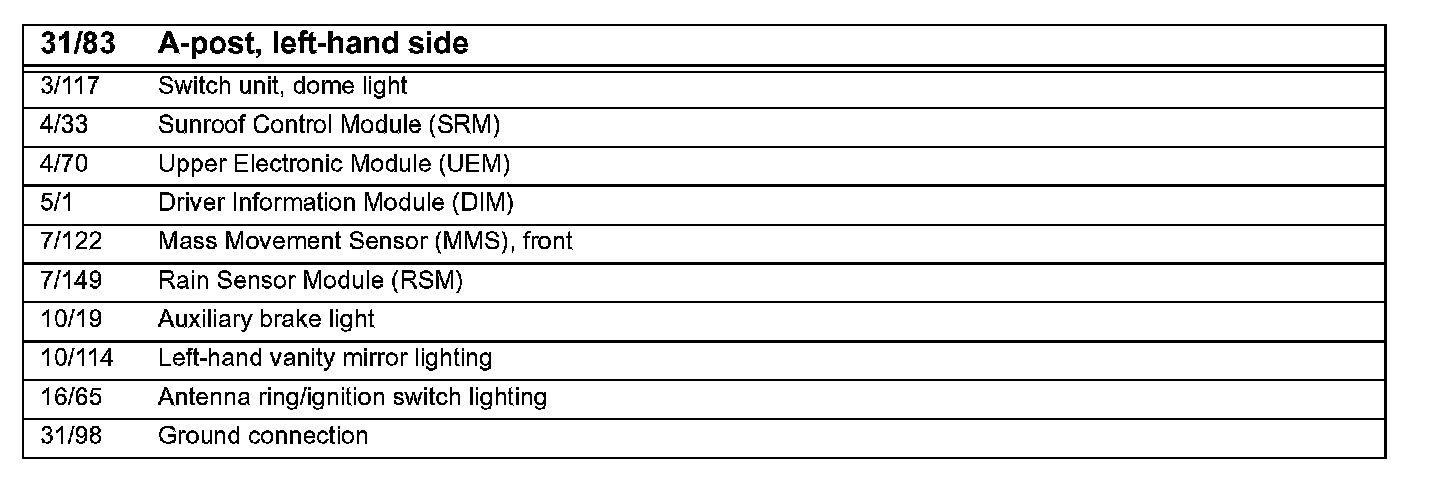 | 31/83 | A-post, left-hand side |
|---|---|
| 3/117 | Switch unit, dome light |
| 4/33 | Sunroof Control Module (SRM) |
| 4/70 | Upper Electronic Module (UEM) |
| 5/1 | Driver Information Module (DIM) |
| 7/122 | Mass Movement Sensor (MMS), front |
| 7/149 | Rain Sensor Module (RSM) |
| 10/19 | Auxiliary brake light |
| 10/114 | Left-hand vanity mirror lighting |
| 16/65 | Antenna ring/ignition switch lighting |
| 31/98 | Ground connection |